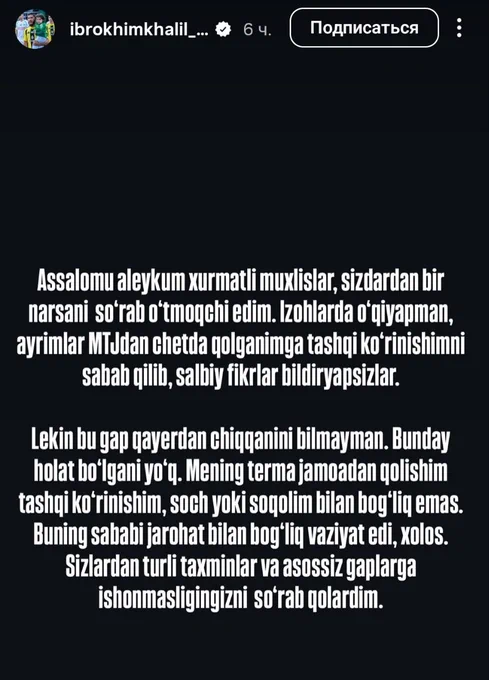 ibrokhimkhalil_... 6 ч.

Подписаться

Assalomu aleykum xurmatli muxlislar, sizdardan bir narsani so'rab o'tmoqchi edim. Izohlarda o'qiyapman, ayrimlar MTJdan chetda qolganimga tashqi ko'rinishimni sabab qilib, salbiy fikrlar bildiryapsizlar.

Lekin bu gap qayerdan chiqqanini bilmayman. Bunday holat bo'lgani yo'q. Mening terma jamoadan qolishim tashqi ko'rinishim, soch yoki soqolim bilan bog'liq emas. Buning sababi jarohat bilan bog'liq vaziyat edi, xolos. Sizlardan turli taxminlar va asossiz gaplarga ishonmasligingizni so'rab qolardim.